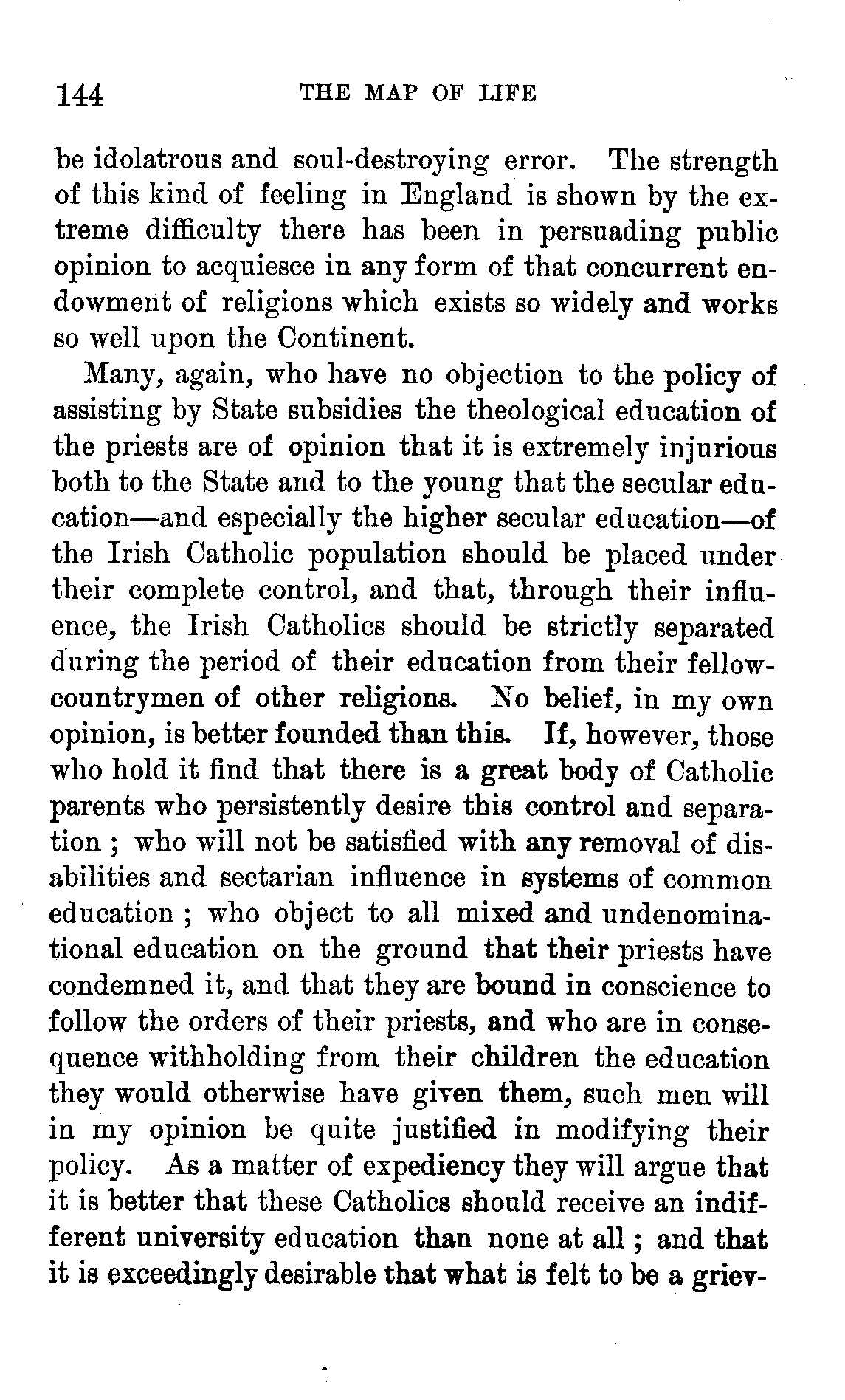 144 THE MAP OF LIFE

be idolatrous and soul-destroying error. The strength of this kind of feeling in England is shown by the extreme difficulty there has been in persuading public opinion to acquiesce in any form of that concurrent endowment of religions which exists so widely and works so well upon the Continent.

Many, again, who have no objection to the policy of assisting by State subsidies the theological education of the priests are of opinion that it is extremely injurious both to the State and to the young that the secular education—and especially the higher secular education—of the Irish Catholic population should be placed under their complete control, and that, through their influence, the Irish Catholics should be strictly separated during the period of their education from their fellow-countrymen of other religions. No belief, in my own opinion, is better founded than this. If, however, those who hold it find that there is a great body of Catholic parents who persistently desire this control and separation ; who will not be satisfied with any removal of disabilities and sectarian influence in systems of common education ; who object to all mixed and undenominational education on the ground that their priests have condemned it, and that they are bound in conscience to follow the orders of their priests, and who are in consequence withholding from their children the education they would otherwise have given them, such men will in my opinion be quite justified in modifying their policy. As a matter of expediency they will argue that it is better that these Catholics should receive an indifferent university education than none at all ; and that it is exceedingly desirable that what is felt to be a griev-